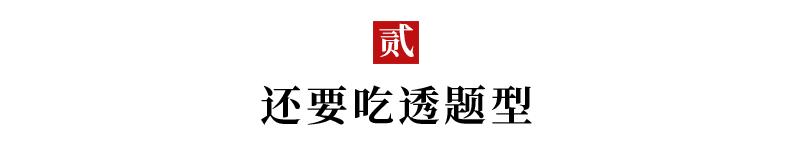 贰

还要吃透题型